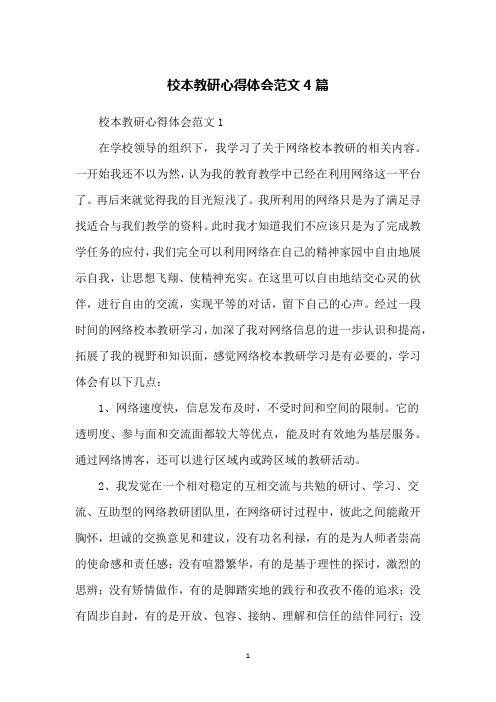 校本教研心得体会范文 4 篇

校本教研心得体会范文 1

在学校领导的组织下，我学习了关于网络校本教研的相关内容。一开始我还不以为然，认为我的教育教学中已经在利用网络这一平台了。再后来就觉得我的目光短浅了。我所利用的网络只是为了满足寻找适合与我们教学的资料。此时我才知道我们不应该只是为了完成教学任务的应付，我们完全可以利用网络在自己的精神家园中自由地展示自我，让思想飞翔、使精神充实。在这里可以自由地结交心灵的伙伴，进行自由的交流，实现平等的对话，留下自己的心声。经过一段时间的网络校本教研学习，加深了我对网络信息的进一步认识和提高，拓展了我的视野和知识面，感觉网络校本教研学习是有必要的，学习体会有以下几点：

1、网络速度快，信息发布及时，不受时间和空间的限制。它的透明度、参与面和交流面都较大等优点，能及时有效地为基层服务。通过网络博客，还可以进行区域内或跨区域的教研活动。

2、我发觉在一个相对稳定的互相交流与共勉的研讨、学习、交流、互助型的网络教研团队里，在网络研讨过程中，彼此之间能敞开胸怀，坦诚的交换意见和建议，没有功名利禄，有的是为人师者崇高的使命感和责任感；没有喧嚣繁华，有的是基于理性的探讨，激烈的思辨；没有矫情做作，有的是脚踏实地的践行和孜孜不倦的追求；没有固步自封，有的是开放、包容、接纳、理解和信任的结伴同行；没

1